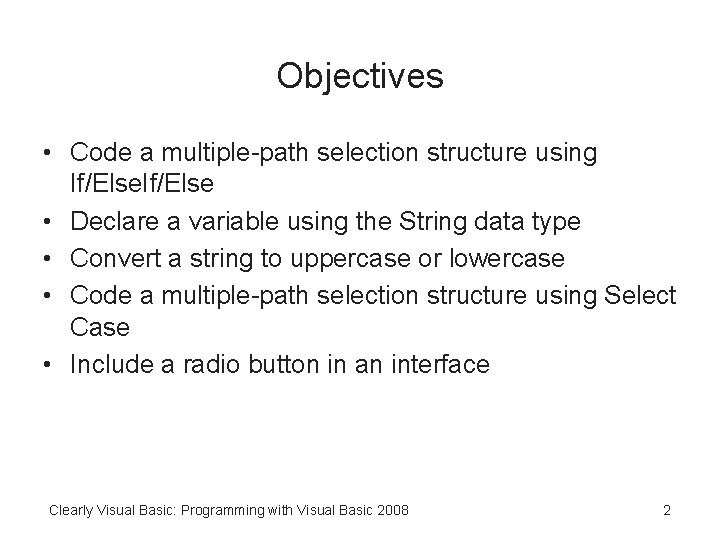 Objectives

• Code a multiple-path selection structure using If/ElseIf/Else
• Declare a variable using the String data type
• Convert a string to uppercase or lowercase
• Code a multiple-path selection structure using Select Case
• Include a radio button in an interface

Clearly Visual Basic: Programming with Visual Basic 2008

2